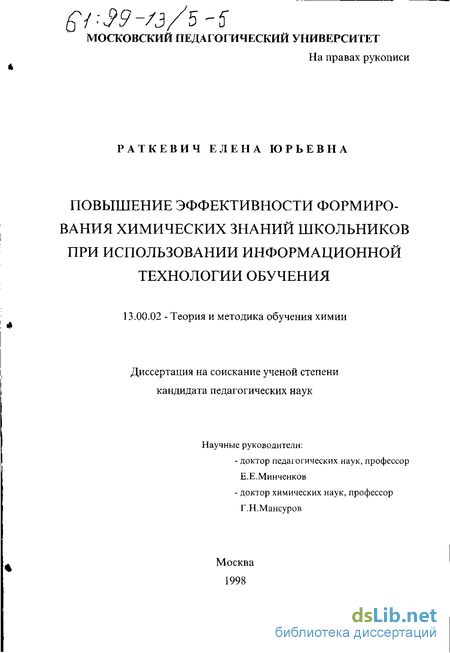 61:99-13/5-5
МОСКОВСКИЙ ПЕДАГОГИЧЕСКИЙ УНИВЕРСИТЕТ

На правах рукописи

РАТКЕВИЧ ЕЛЕНА ЮРЬЕВНА

ПОВЫШЕНИЕ ЭФФЕКТИВНОСТИ ФОРМИРОВАНИЯ ХИМИЧЕСКИХ ЗНАНИЙ ШКОЛЬНИКОВ ПРИ ИСПОЛЬЗОВАНИИ ИНФОРМАЦИОННОЙ ТЕХНОЛОГИИ ОБУЧЕНИЯ

13.00.02 - Теория и методика обучения химии

Диссертация на соискание ученой степени кандидата педагогических наук

Научные руководители:
- доктор педагогических наук, профессор Е.Е.Минченков
- доктор химических наук, профессор Г.Н.Мансуров

Москва
1998

dsLib.net
библиотека диссертаций